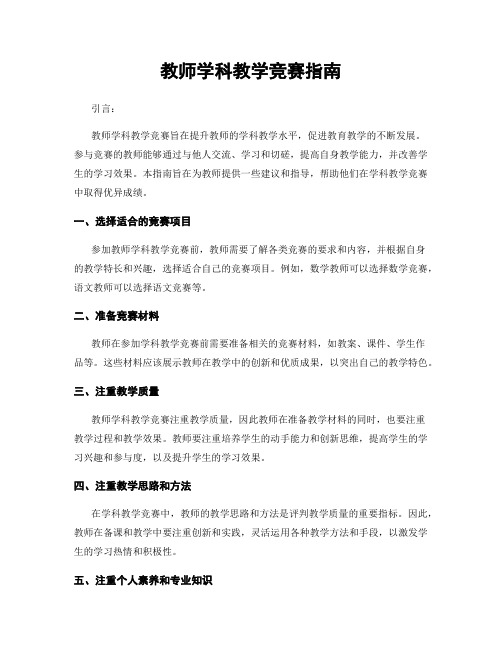 教师学科教学竞赛指南

引言：

教师学科教学竞赛旨在提升教师的学科教学水平，促进教育教学的不断发展。参与竞赛的教师能够通过与他人交流、学习和切磋，提高自身教学能力，并改善学生的学习效果。本指南旨在为教师提供一些建议和指导，帮助他们在学科教学竞赛中取得优异成绩。

一、选择适合的竞赛项目

参加教师学科教学竞赛前，教师需要了解各类竞赛的要求和内容，并根据自身的教学特长和兴趣，选择适合自己的竞赛项目。例如，数学教师可以选择数学竞赛，语文教师可以选择语文竞赛等。

二、准备竞赛材料

教师在参加学科教学竞赛前需要准备相关的竞赛材料，如教案、课件、学生作品等。这些材料应该展示教师在教学中的创新和优质成果，以突出自己的教学特色。

三、注重教学质量

教师学科教学竞赛注重教学质量，因此教师在准备教学材料的同时，也要注重教学过程和教学效果。教师要注重培养学生的动手能力和创新思维，提高学生的学习兴趣和参与度，以及提升学生的学习效果。

四、注重教学思路和方法

在学科教学竞赛中，教师的教学思路和方法是评判教学质量的重要指标。因此，教师在备课和教学中要注重创新和实践，灵活运用各种教学方法和手段，以激发学生的学习热情和积极性。

五、注重个人素养和专业知识